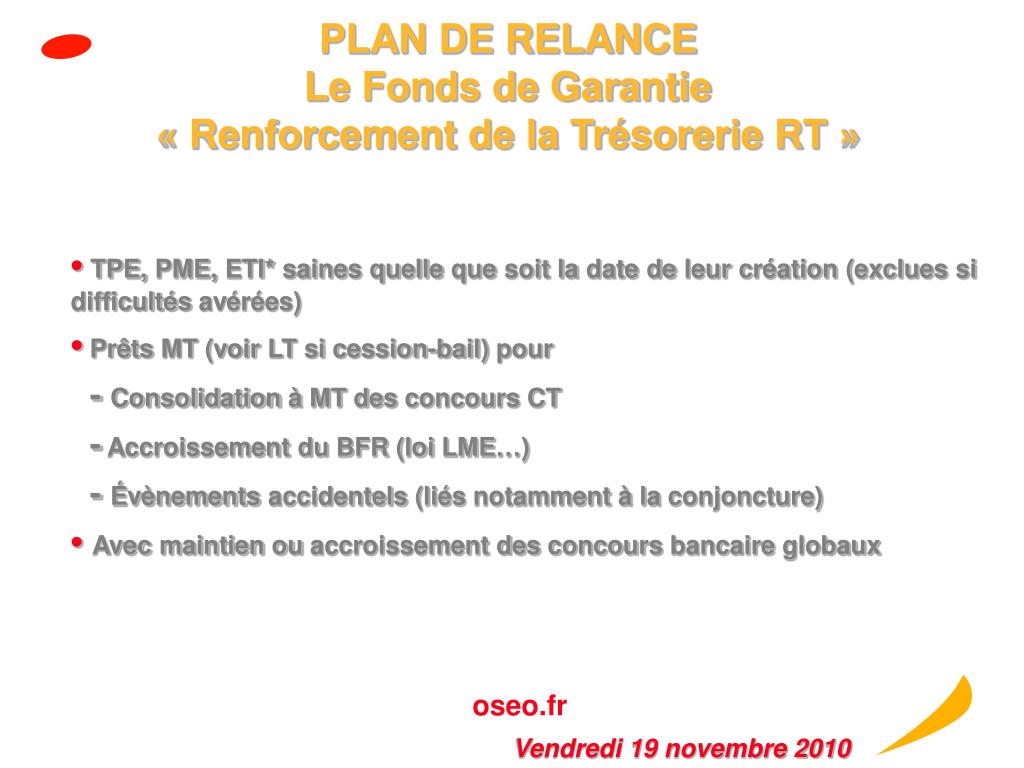 PLAN DE RELANCE
Le Fonds de Garantie
« Renforcement de la Trésorerie RT »

• TPE, PME, ETI* saines quelle que soit la date de leur création (exclues si difficultés avérées)

• Prêts MT (voir LT si cession-bail) pour

- Consolidation à MT des concours CT

- Accroissement du BFR (loi LME…)

- Évènements accidentels (liés notamment à la conjoncture)

• Avec maintien ou accroissement des concours bancaire globaux

oseo.fr

Vendredi 19 novembre 2010